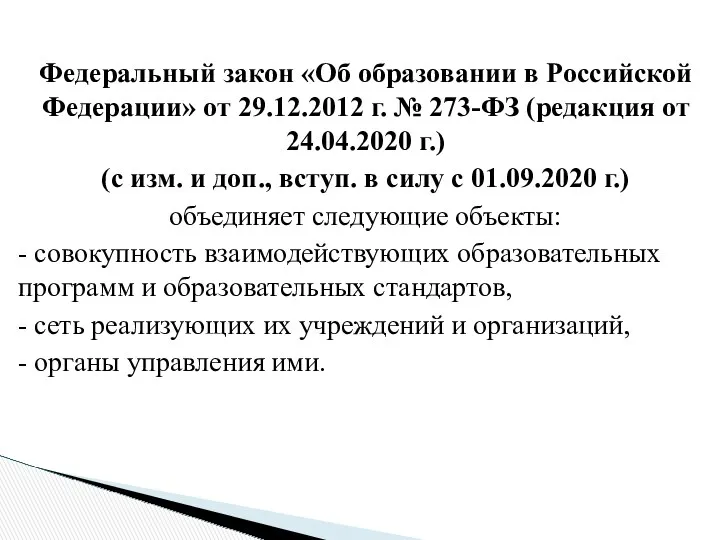 Федеральный закон «Об образовании в Российской Федерации» от 29.12.2012 г. № 273-ФЗ (редакция от 24.04.2020 г.)
(с изм. и доп., вступ. в силу с 01.09.2020 г.)
объединяет следующие объекты:
- совокупность взаимодействующих образовательных программ и образовательных стандартов,
- сеть реализующих их учреждений и организаций,
- органы управления ими.